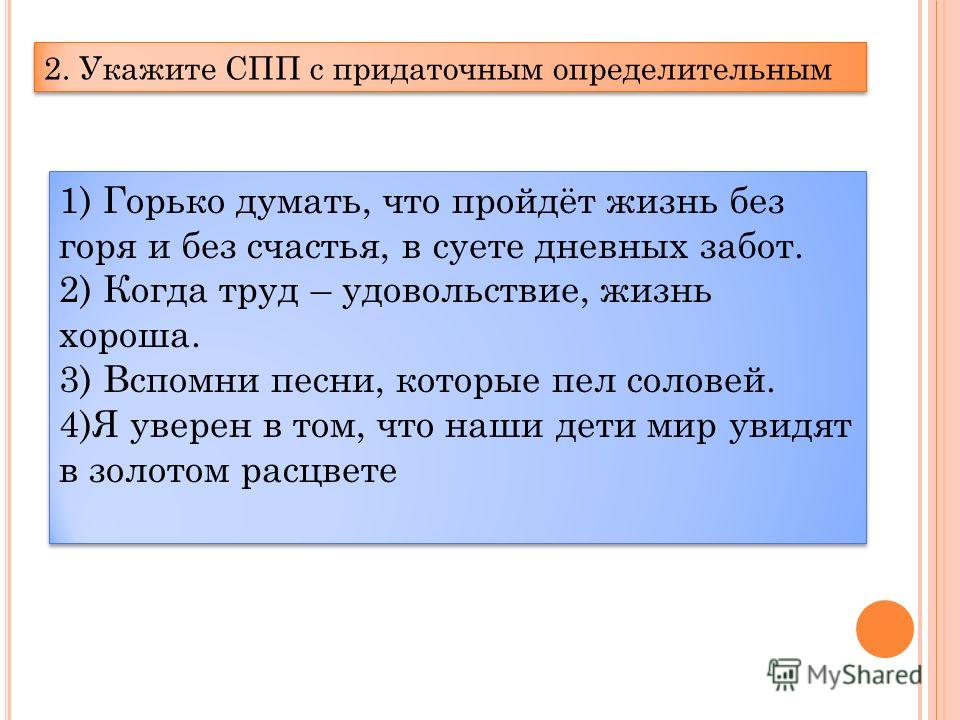 2. Укажите СПП с придаточным определительным

1) Горько думать, что пройдёт жизнь без горя и без счастья, в суете дневных забот.
2) Когда труд – удовольствие, жизнь хороша.
3) Вспомни песни, которые пел соловей.
4)Я уверен в том, что наши дети мир увидят в золотом расцвете

MyShared